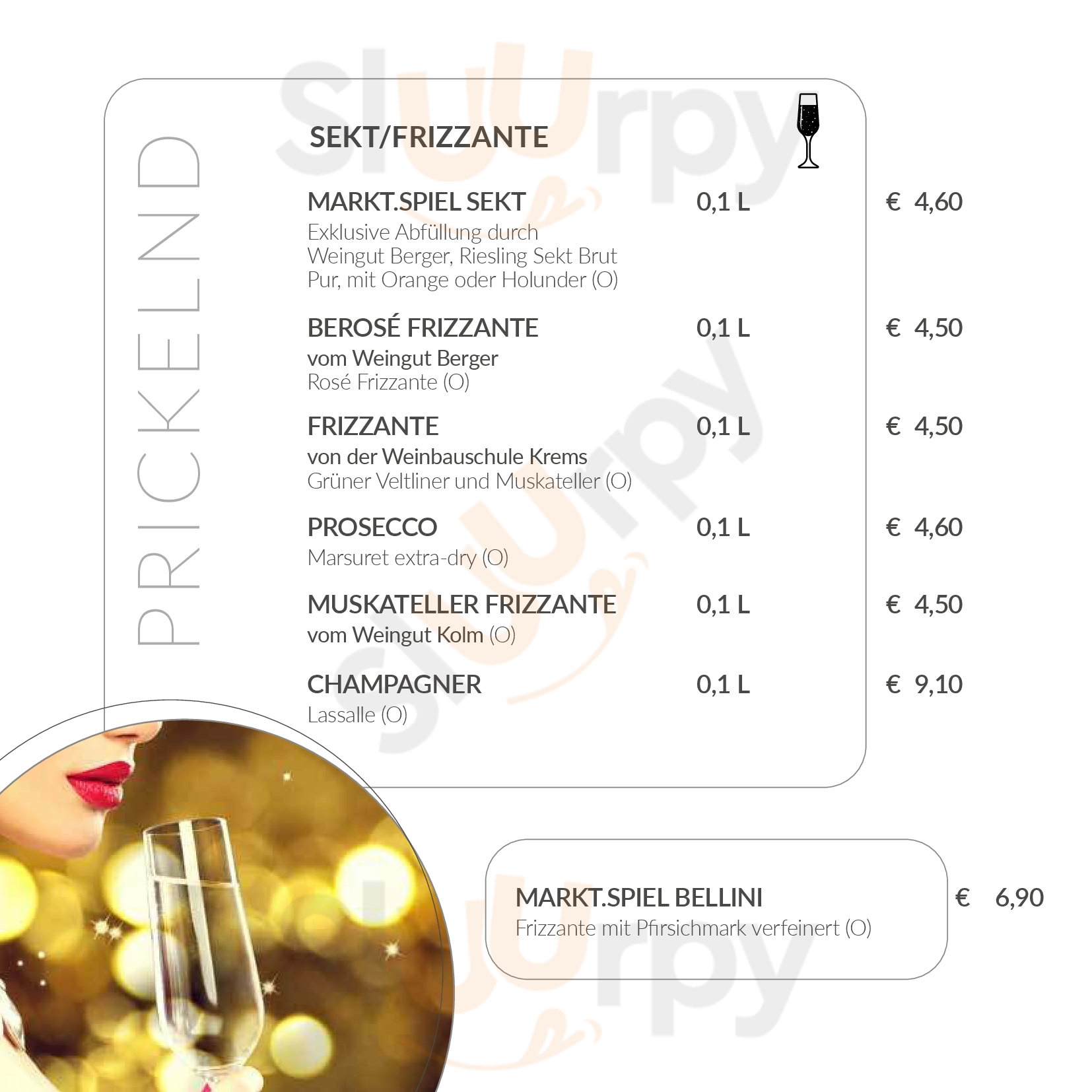 PRICKELND

SEKT/FRIZZANTE

MARKT.SPIEL SEKT 0,1 L € 4,60
Exklusive Abfüllung durch Weingut Berger, Riesling Sekt Brut Pur, mit Orange oder Holunder (O)

BEROSÉ FRIZZANTE 0,1 L € 4,50
vom Weingut Berger
Rosé Frizzante (O)

FRIZZANTE 0,1 L € 4,50
von der Weinbauschule Krems
Grüner Veltliner und Muskateller (O)

PROSECCO 0,1 L € 4,60
Marsuret extra-dry (O)

MUSKATELLER FRIZZANTE 0,1 L € 4,50
vom Weingut Kolm (O)

CHAMPAGNER 0,1 L € 9,10
Lassalle (O)

MARKT.SPIEL BELLINI € 6,90
Frizzante mit Pfirsichmark verfeinert (O)

sluurpy